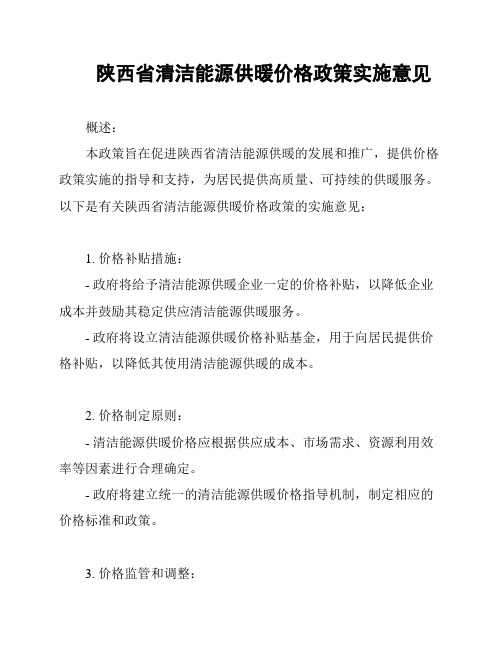 陕西省清洁能源供暖价格政策实施意见

概述：

本政策旨在促进陕西省清洁能源供暖的发展和推广，提供价格政策实施的指导和支持，为居民提供高质量、可持续的供暖服务。以下是有关陕西省清洁能源供暖价格政策的实施意见：

1. 价格补贴措施：

- 政府将给予清洁能源供暖企业一定的价格补贴，以降低企业成本并鼓励其稳定供应清洁能源供暖服务。

- 政府将设立清洁能源供暖价格补贴基金，用于向居民提供价格补贴，以降低其使用清洁能源供暖的成本。

2. 价格制定原则：

- 清洁能源供暖价格应根据供应成本、市场需求、资源利用效率等因素进行合理确定。

- 政府将建立统一的清洁能源供暖价格指导机制，制定相应的价格标准和政策。

3. 价格监管和调整：